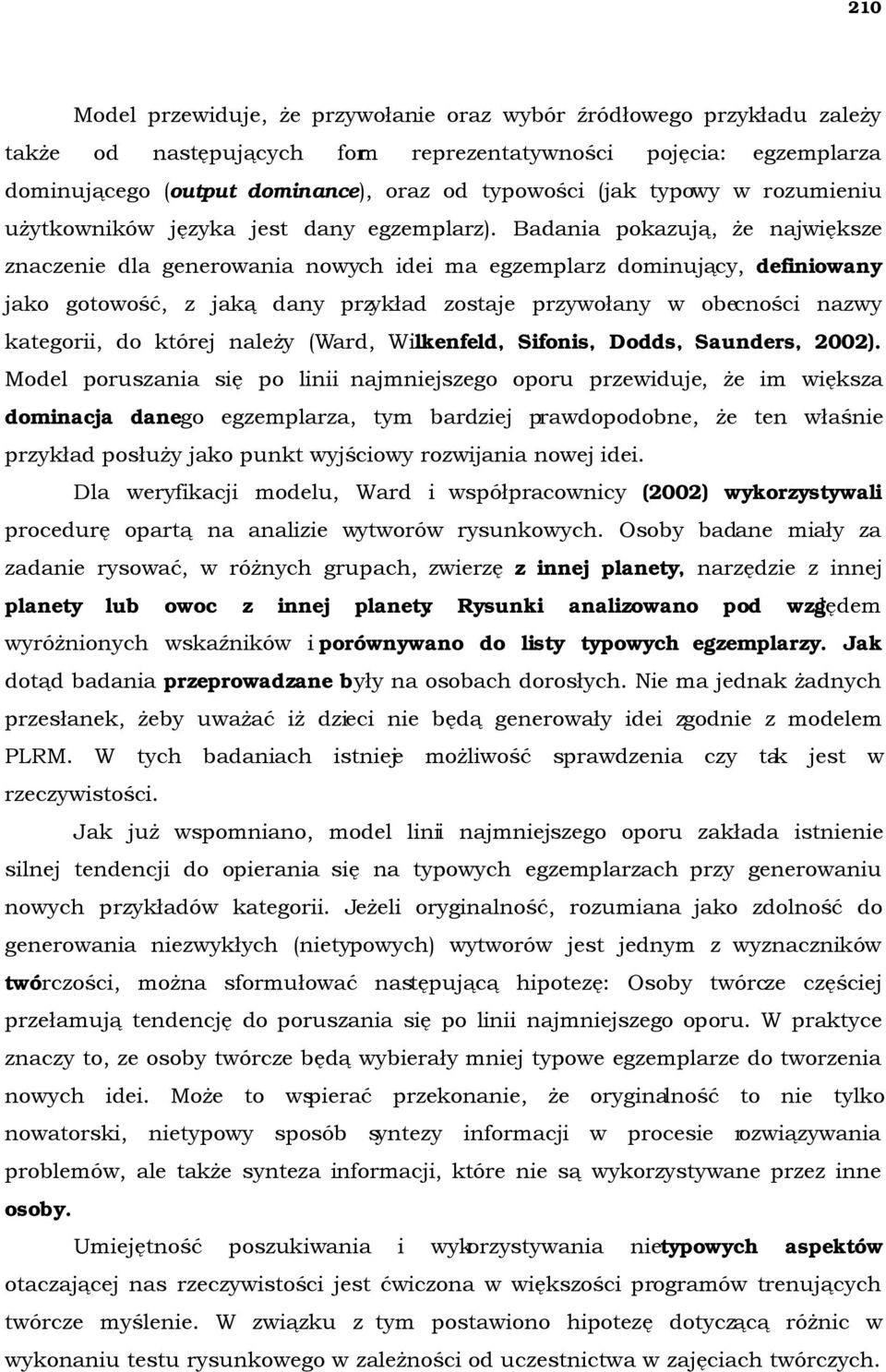 210

Model przewiduje, że przywołanie oraz wybór źródłowego przykładu zależy także od następujących form reprezentatywności pojęcia: egzemplarza dominującego (output dominance), oraz od typowości (jak typowy w rozumieniu użytkowników języka jest dany egzemplarz). Badania pokazują, że największe znaczenie dla generowania nowych idei ma egzemplarz dominujący, definiowany jako gotowość, z jaką dany przykład zostaje przywołany w obecności nazwy kategorii, do której należy (Ward, Wilkenfeld, Sifonis, Dodds, Saunders, 2002). Model poruszania się po linii najmniejszego oporu przewiduje, że im większa dominacja danego egzemplarza, tym bardziej prawdopodobne, że ten właśnie przykład posłuży jako punkt wyjściowy rozwijania nowej idei.

Dla weryfikacji modelu, Ward i współpracownicy (2002) wykorzystywali procedurę opartą na analizie wytworów rysunkowych. Osoby badane miały za zadanie rysować, w różnych grupach, zwierzę z innej planety, narzędzie z innej planety lub owoc z innej planety. Rysunki analizowano pod względem wyróżnionych wskaźników i porównywano do listy typowych egzemplarzy. Jak dotąd badania przeprowadzane były na osobach dorosłych. Nie ma jednak żadnych przesłanek, żeby uważać iż dzieci nie będą generowały idei zgodnie z modelem PLRM. W tych badaniach istnieje możliwość sprawdzenia czy tak jest w rzeczywistości.

Jak już wspomniano, model linii najmniejszego oporu zakłada istnienie silnej tendencji do opierania się na typowych egzemplarzach przy generowaniu nowych przykładów kategorii. Jeżeli oryginalność, rozumiana jako zdolność do generowania niezwykłych (nietypowych) wytworów jest jednym z wyznaczników twórczości, można sformułować następującą hipotezę: Osoby twórcze częściej przełamują tendencję do poruszania się po linii najmniejszego oporu. W praktyce znaczy to, ze osoby twórcze będą wybierały mniej typowe egzemplarze do tworzenia nowych idei. Może to wspierać przekonanie, że oryginalność to nie tylko nowatorski, nietypowy sposób syntezy informacji w procesie rozwiązywania problemów, ale także synteza informacji, które nie są wykorzystywane przez inne osoby.

Umiejętność poszukiwania i wykorzystywania nietypowych aspektów otaczającej nas rzeczywistości jest ćwiczona w większości programów trenujących twórcze myślenie. W związku z tym postawiono hipotezę dotyczącą różnic w wykonaniu testu rysunkowego w zależności od uczestnictwa w zajęciach twórczych.